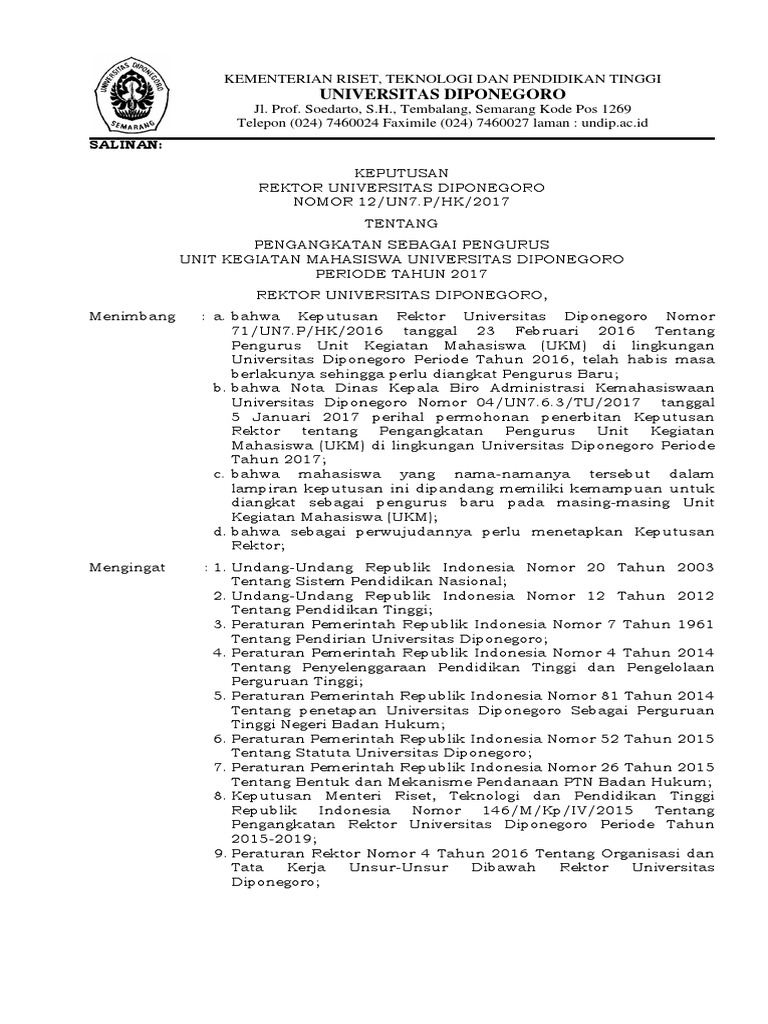 UNIVERSITAS DIPONEGORO
SEMARANG

KEMENTERIAN RISET, TEKNOLOGI DAN PENDIDIKAN TINGGI
UNIVERSITAS DIPONEGORO
Jl. Prof. Soedarto, S.H., Tembalang, Semarang Kode Pos 1269
Telepon (024) 7460024 Faximile (024) 7460027 laman : undip.ac.id

SALINAN:

KEPUTUSAN
REKTOR UNIVERSITAS DIPONEGORO
NOMOR 12/UN7.P/HK/2017

TENTANG

PENGANGKATAN SEBAGAI PENGURUS
UNIT KEGIATAN MAHASISWA UNIVERSITAS DIPONEGORO
PERIODE TAHUN 2017

REKTOR UNIVERSITAS DIPONEGORO,

Menimbang : a. bahwa Keputusan Rektor Universitas Diponegoro Nomor 71/UN7.P/HK/2016 tanggal 23 Februari 2016 Tentang Pengurus Unit Kegiatan Mahasiswa (UKM) di lingkungan Universitas Diponegoro Periode Tahun 2016, telah habis masa berlakunya sehingga perlu diangkat Pengurus Baru;
b. bahwa Nota Dinas Kepala Biro Administrasi Kemahasiswaan Universitas Diponegoro Nomor 04/UN7.6.3/TU/2017 tanggal 5 Januari 2017 perihal permohonan penerbitan Keputusan Rektor tentang Pengangkatan Pengurus Unit Kegiatan Mahasiswa (UKM) di lingkungan Universitas Diponegoro Periode Tahun 2017;
c. bahwa mahasiswa yang nama-namanya tersebut dalam lampiran keputusan ini dipandang memiliki kemampuan untuk diangkat sebagai pengurus baru pada masing-masing Unit Kegiatan Mahasiswa (UKM);
d. bahwa sebagai perwujudannya perlu menetapkan Keputusan Rektor;

Mengingat : 1. Undang-Undang Republik Indonesia Nomor 20 Tahun 2003 Tentang Sistem Pendidikan Nasional;
2. Undang-Undang Republik Indonesia Nomor 12 Tahun 2012 Tentang Pendidikan Tinggi;
3. Peraturan Pemerintah Republik Indonesia Nomor 7 Tahun 1961 Tentang Pendirian Universitas Diponegoro;
4. Peraturan Pemerintah Republik Indonesia Nomor 4 Tahun 2014 Tentang Penyelenggaraan Pendidikan Tinggi dan Pengelolaan Perguruan Tinggi;
5. Peraturan Pemerintah Republik Indonesia Nomor 81 Tahun 2014 Tentang penetapan Universitas Diponegoro Sebagai Perguruan Tinggi Negeri Badan Hukum;
6. Peraturan Pemerintah Republik Indonesia Nomor 52 Tahun 2015 Tentang Statuta Universitas Diponegoro;
7. Peraturan Pemerintah Republik Indonesia Nomor 26 Tahun 2015 Tentang Bentuk dan Mekanisme Pendanaan PTN Badan Hukum;
8. Keputusan Menteri Riset, Teknologi dan Pendidikan Tinggi Republik Indonesia Nomor 146/M/Kp/IV/2015 Tentang Pengangkatan Rektor Universitas Diponegoro Periode Tahun 2015-2019;
9. Peraturan Rektor Nomor 4 Tahun 2016 Tentang Organisasi dan Tata Kerja Unsur-Unsur Dibawah Rektor Universitas Diponegoro;